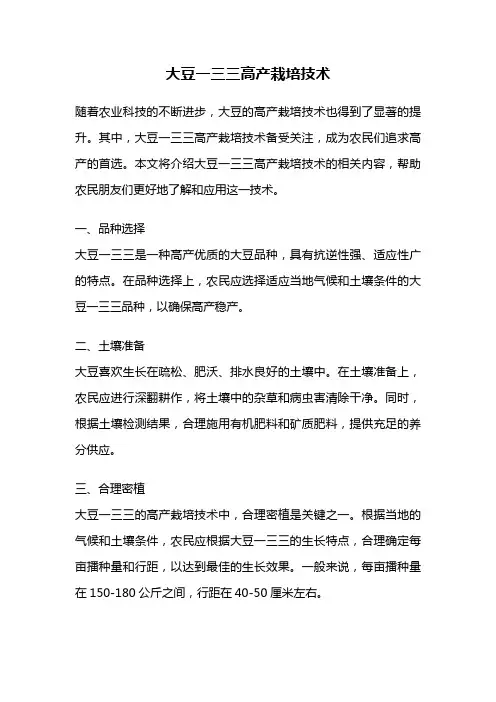 大豆一三三高产栽培技术

随着农业科技的不断进步，大豆的高产栽培技术也得到了显著的提升。其中，大豆一三三高产栽培技术备受关注，成为农民们追求高产的首选。本文将介绍大豆一三三高产栽培技术的相关内容，帮助农民朋友们更好地了解和应用这一技术。

一、品种选择
大豆一三三是一种高产优质的大豆品种，具有抗逆性强、适应性广的特点。在品种选择上，农民应选择适应当地气候和土壤条件的大豆一三三品种，以确保高产稳产。

二、土壤准备
大豆喜欢生长在疏松、肥沃、排水良好的土壤中。在土壤准备上，农民应进行深翻耕作，将土壤中的杂草和病虫害清除干净。同时，根据土壤检测结果，合理施用有机肥料和矿质肥料，提供充足的养分供应。

三、合理密植
大豆一三三的高产栽培技术中，合理密植是关键之一。根据当地的气候和土壤条件，农民应根据大豆一三三的生长特点，合理确定每亩播种量和行距，以达到最佳的生长效果。一般来说，每亩播种量在 150-180 公斤之间，行距在 40-50 厘米左右。